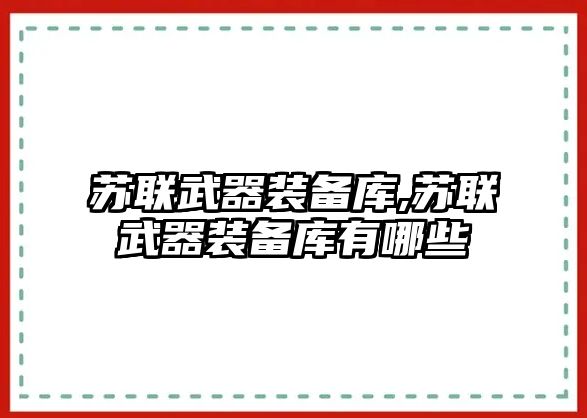 苏联武器装备库,苏联武器装备库有哪些